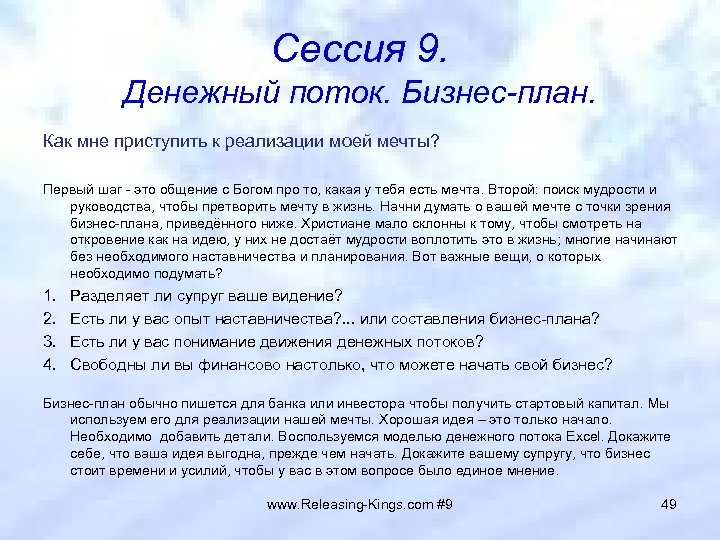 Сессия 9.
Денежный поток. Бизнес-план.

Как мне приступить к реализации моей мечты?

Первый шаг - это общение с Богом про то, какая у тебя есть мечта. Второй: поиск мудрости и руководства, чтобы претворить мечту в жизнь. Начни думать о вашей мечте с точки зрения бизнес-плана, приведённого ниже. Христиане мало склонны к тому, чтобы смотреть на откровение как на идею, у них не достаёт мудрости воплотить это в жизнь; многие начинают без необходимого наставничества и планирования. Вот важные вещи, о которых необходимо подумать?

1. Разделяет ли супруг ваше видение?
2. Есть ли у вас опыт наставничества?... или составления бизнес-плана?
3. Есть ли у вас понимание движения денежных потоков?
4. Свободны ли вы финансово настолько, что можете начать свой бизнес?

Бизнес-план обычно пишется для банка или инвестора чтобы получить стартовый капитал. Мы используем его для реализации нашей мечты. Хорошая идея – это только начало. Необходимо добавить детали. Воспользуемся моделью денежного потока Excel. Докажите себе, что ваша идея выгодна, прежде чем начать. Докажите вашему супругу, что бизнес стоит времени и усилий, чтобы у вас в этом вопросе было единое мнение.

www.Releasing-Kings.com #9

49